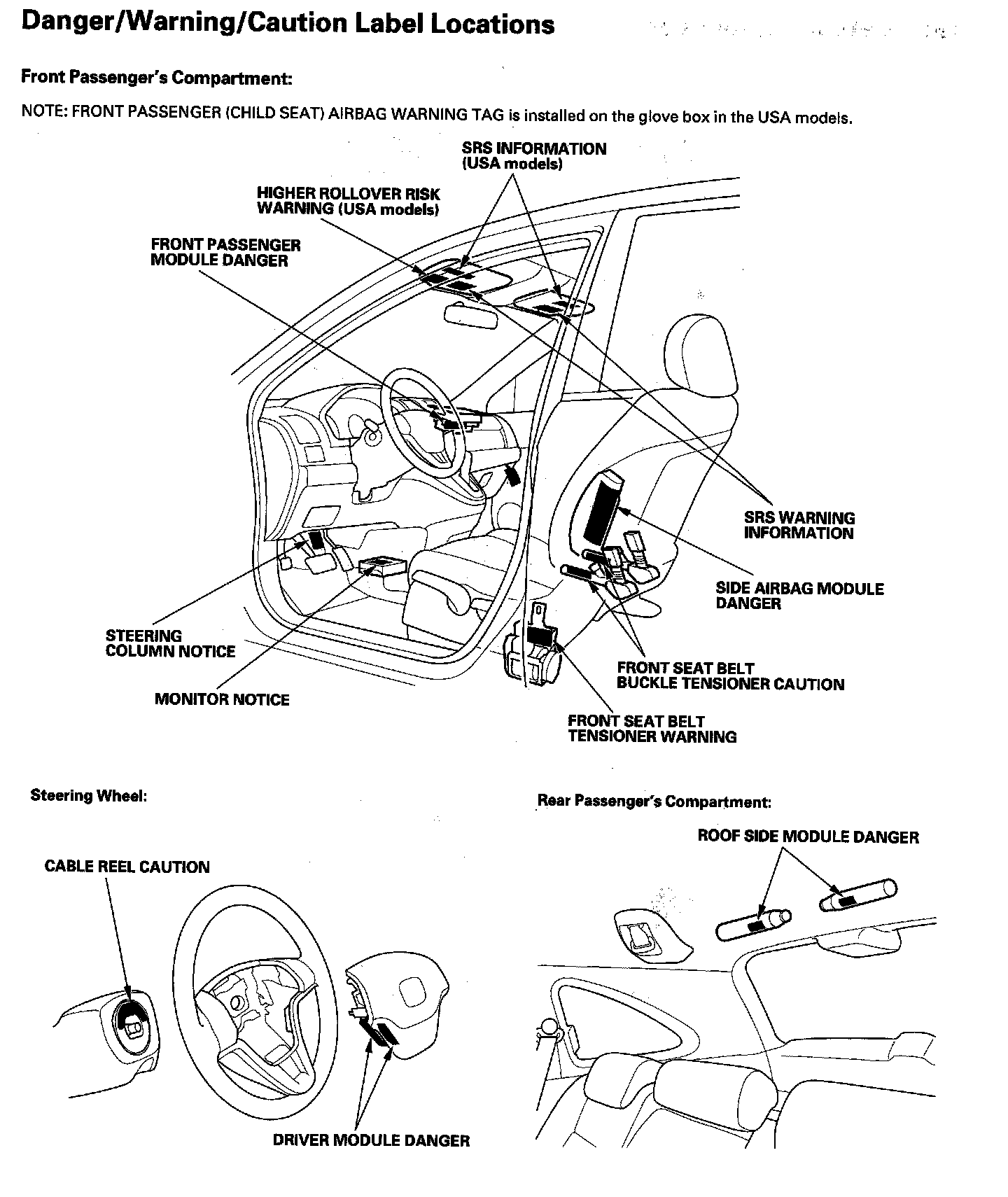 Danger/Warning/Caution Label Locations

Front Passenger's Compartment:

NOTE: FRONT PASSENGER (CHILD SEAT) AIRBAG WARNING TAG is installed on the glove box in the USA models.

SRS INFORMATION (USA models)

HIGHER ROLLOVER RISK WARNING (USA models)

FRONT PASSENGER MODULE DANGER

SRS WARNING INFORMATION

SIDE AIRBAG MODULE DANGER

STEERING COLUMN NOTICE

MONITOR NOTICE

FRONT SEAT BELT BUCKLE TENSIONER CAUTION

FRONT SEAT BELT TENSIONER WARNING

Steering Wheel:

CABLE REEL CAUTION

DRIVER MODULE DANGER

Rear Passenger's Compartment:

ROOF SIDE MODULE DANGER